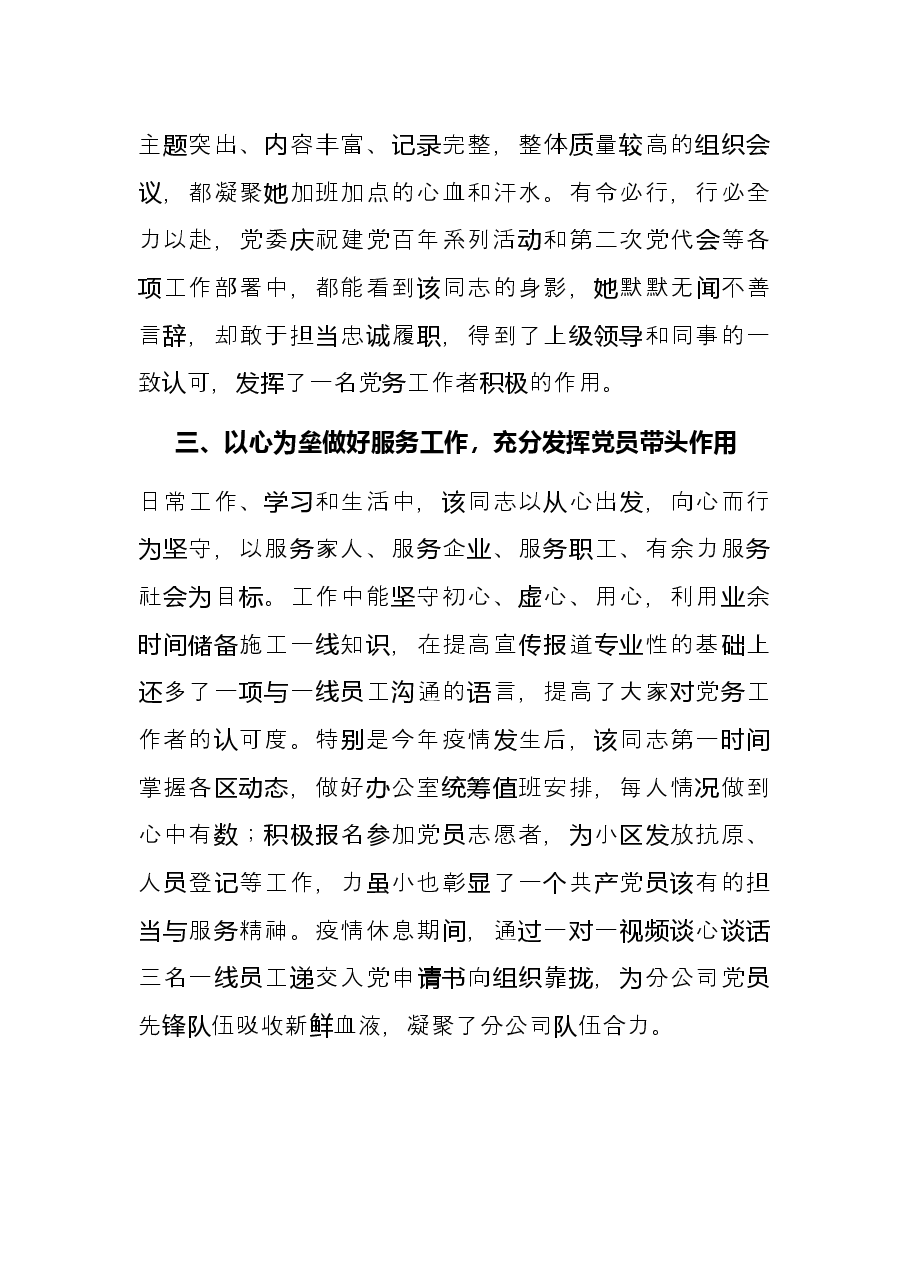 主题突出、内容丰富、记录完整，整体质量较高的组织会议，都凝聚她加班加点的心血和汗水。有令必行，行必全力以赴，党委庆祝建党百年系列活动和第二次党代会等各项工作部署中，都能看到该同志的身影，她默默无闻不善言辞，却敢于担当忠诚履职，得到了上级领导和同事的一致认可，发挥了一名党务工作者积极的作用。

三、以心为垒做好服务工作，充分发挥党员带头作用

日常工作、学习和生活中，该同志以从心出发，向心而行为坚守，以服务家人、服务企业、服务职工、有余力服务社会为目标。工作中能坚守初心、虚心、用心，利用业余时间储备施工一线知识，在提高宣传报道专业性的基础上还多了一项与一线员工沟通的语言，提高了大家对党务工作者的认可度。特别是今年疫情发生后，该同志第一时间掌握各区动态，做好办公室统筹值班安排，每人情况做到心中有数；积极报名参加党员志愿者，为小区发放抗原、人员登记等工作，力虽小也彰显了一个共产党员该有的担当与服务精神。疫情休息期间，通过一对一视频谈心谈话三名一线员工递交入党申请书向组织靠拢，为分公司党员先锋队伍吸收新鲜血液，凝聚了分公司队伍合力。